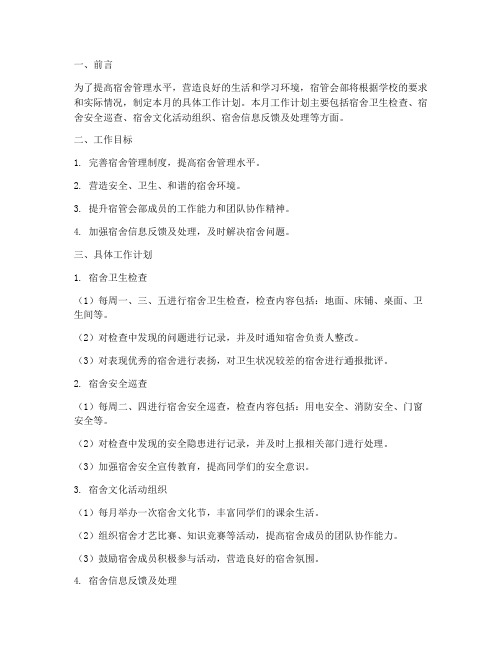 一、前言

为了提高宿舍管理水平，营造良好的生活和学习环境，宿管会部将根据学校的要求和实际情况，制定本月的具体工作计划。本月工作计划主要包括宿舍卫生检查、宿舍安全巡查、宿舍文化活动组织、宿舍信息反馈及处理等方面。

二、工作目标

1. 完善宿舍管理制度，提高宿舍管理水平。

2. 营造安全、卫生、和谐的宿舍环境。

3. 提升宿管会部成员的工作能力和团队协作精神。

4. 加强宿舍信息反馈及处理，及时解决宿舍问题。

三、具体工作计划

1. 宿舍卫生检查

（1）每周一、三、五进行宿舍卫生检查，检查内容包括：地面、床铺、桌面、卫生间等。

（2）对检查中发现的问题进行记录，并及时通知宿舍负责人整改。

（3）对表现优秀的宿舍进行表扬，对卫生状况较差的宿舍进行通报批评。

2. 宿舍安全巡查

（1）每周二、四进行宿舍安全巡查，检查内容包括：用电安全、消防安全、门窗安全等。

（2）对检查中发现的安全隐患进行记录，并及时上报相关部门进行处理。

（3）加强宿舍安全宣传教育，提高同学们的安全意识。

3. 宿舍文化活动组织

（1）每月举办一次宿舍文化节，丰富同学们的课余生活。

（2）组织宿舍才艺比赛、知识竞赛等活动，提高宿舍成员的团队协作能力。

（3）鼓励宿舍成员积极参与活动，营造良好的宿舍氛围。

4. 宿舍信息反馈及处理